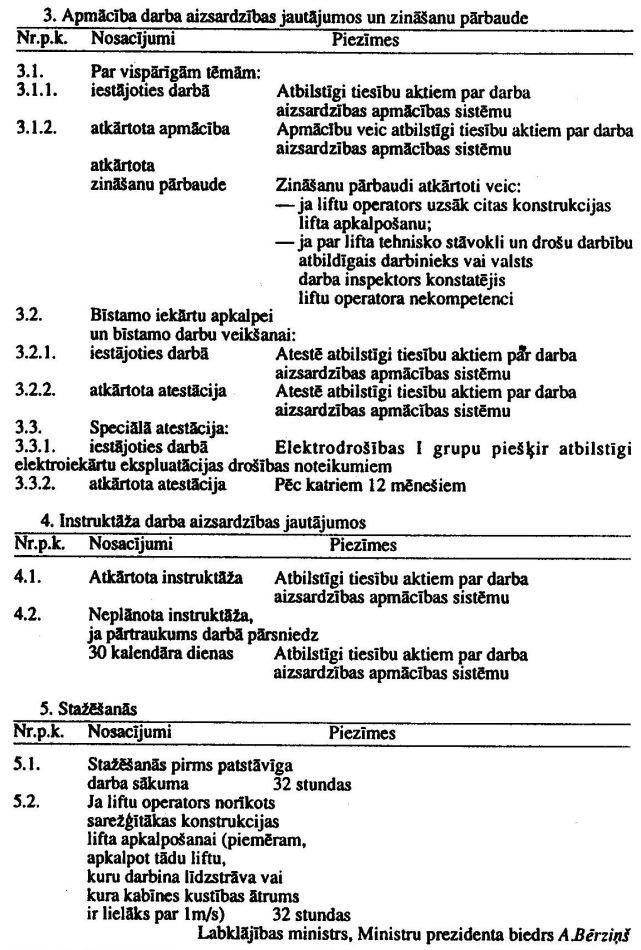 3. Apmācība darba aizsardzības jautājumos un zināšanu pārbaude

| Nr.p.k. | Nosacījumi | Piezīmes |
|---|---|---|
| 3.1. | Par vispārīgām tēmām: | |
| 3.1.1. | iestājoties darbā | Atbilstīgi tiesību aktiem par darba aizsardzības apmācības sistēmu |
| 3.1.2. | atkārtota apmācība | Apmācību veic atbilstīgi tiesību aktiem par darba aizsardzības apmācības sistēmu |
| | atkārtota zināšanu pārbaude | Zināšanu pārbaudi atkārtoti veic: — ja liftu operators uzsāk citas konstrukcijas lifta apkalpošanu; — ja par lifta tehnisko stāvokli un drošu darbību atbildīgais darbinieks vai valsts darba inspektors konstatējis liftu operatora nekompetenci |
| 3.2. | Bīstamo iekārtu apkalpei un bīstamo darbu veikšanai: | |
| 3.2.1. | iestājoties darbā | Atestē atbilstīgi tiesību aktiem par darba aizsardzības apmācības sistēmu |
| 3.2.2. | atkārtota atestācija | Atestē atbilstīgi tiesību aktiem par darba aizsardzības apmācības sistēmu |
| 3.3. | Speciālā atestācija: | |
| 3.3.1. | iestājoties darbā | Elektrodrošības I grupu piešķir atbilstīgi elektroiekārtu ekspluatācijas drošības noteikumiem |
| 3.3.2. | atkārtota atestācija | Pēc katriem 12 mēnešiem |

4. Instruktāža darba aizsardzības jautājumos

| Nr.p.k. | Nosacījumi | Piezīmes |
|---|---|---|
| 4.1. | Atkārtota instruktāža | Atbilstīgi tiesību aktiem par darba aizsardzības apmācības sistēmu |
| 4.2. | Neplānota instruktāža, ja pārtraukums darbā pārsniedz 30 kalendāra dienas | Atbilstīgi tiesību aktiem par darba aizsardzības apmācības sistēmu |

5. Stažēšanās

| Nr.p.k. | Nosacījumi | Piezīmes |
|---|---|---|
| 5.1. | Stažēšanās pirms patstāvīga darba sākuma | 32 stundas |
| 5.2. | Ja liftu operators norīkots sarežģītākas konstrukcijas lifta apkalpošanai (piemēram, apkalpot tādu liftu, kuru darbina līdzstrāva vai kura kabīnes kustības ātrums ir lielāks par 1m/s) | 32 stundas |

Labklājības ministrs, Ministru prezidenta biedrs A.Bērziņš